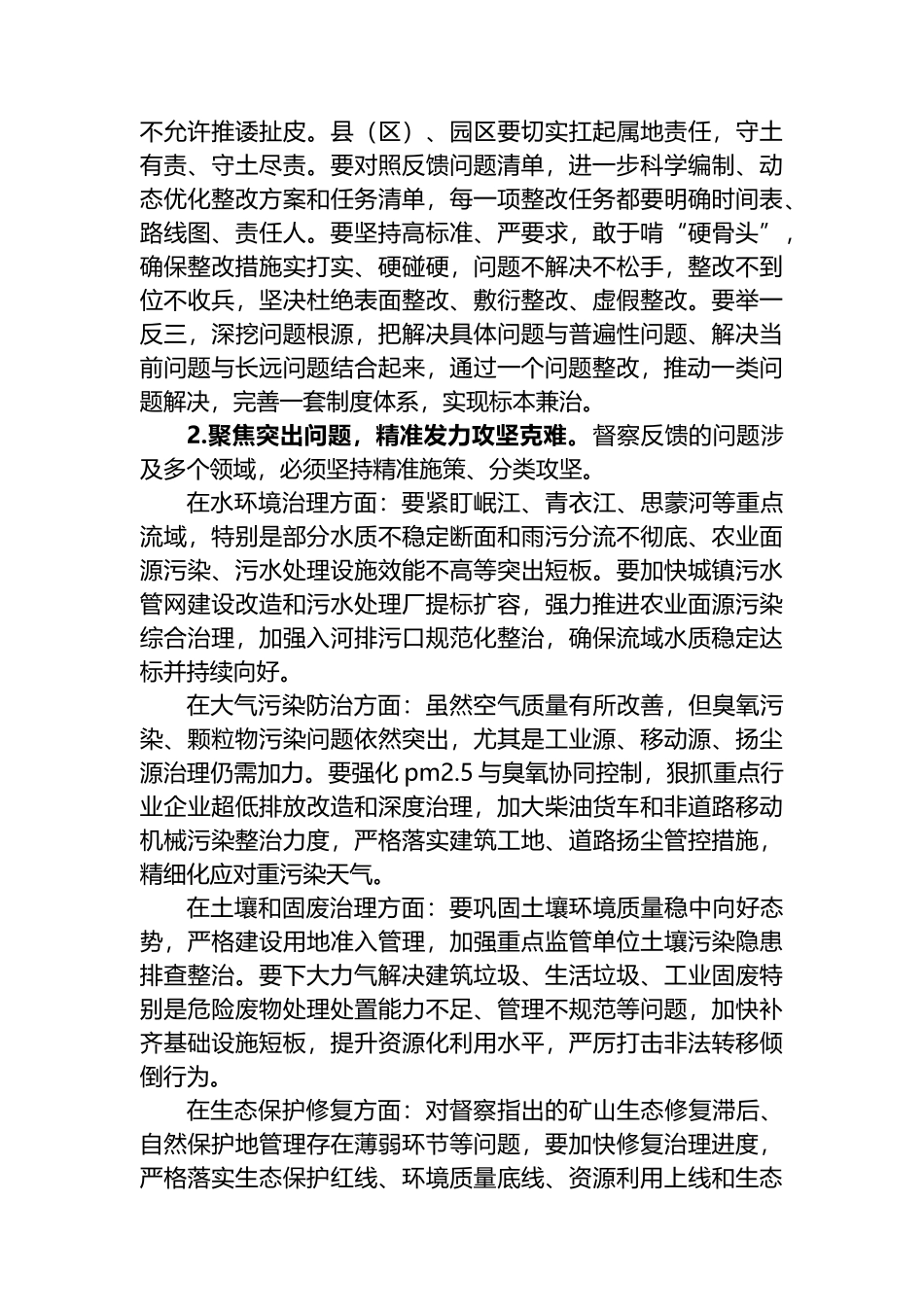 不允许推诿扯皮。县（区）、园区要切实扛起属地责任，守土有责、守土尽责。要对照反馈问题清单，进一步科学编制、动态优化整改方案和任务清单，每一项整改任务都要明确时间表、路线图、责任人。要坚持高标准、严要求，敢于啃“硬骨头”，确保整改措施实打实、硬碰硬，问题不解决不松手，整改不到位不收兵，坚决杜绝表面整改、敷衍整改、虚假整改。要举一反三，深挖问题根源，把解决具体问题与普遍性问题、解决当前问题与长远问题结合起来，通过一个问题整改，推动一类问题解决，完善一套制度体系，实现标本兼治。

2.聚焦突出问题，精准发力攻坚克难。督察反馈的问题涉及多个领域，必须坚持精准施策、分类攻坚。

在水环境治理方面：要紧盯岷江、青衣江、思蒙河等重点流域，特别是部分水质不稳定断面和雨污分流不彻底、农业面源污染、污水处理设施效能不高等突出短板。要加快城镇污水管网建设改造和污水处理厂提标扩容，强力推进农业面源污染综合治理，加强入河排污口规范化整治，确保流域水质稳定达标并持续向好。

在大气污染防治方面：虽然空气质量有所改善，但臭氧污染、颗粒物污染问题依然突出，尤其是工业源、移动源、扬尘源治理仍需加力。要强化 pm2.5 与臭氧协同控制，狠抓重点行业企业超低排放改造和深度治理，加大柴油货车和非道路移动机械污染整治力度，严格落实建筑工地、道路扬尘管控措施，精细化应对重污染天气。

在土壤和固废治理方面：要巩固土壤环境质量稳中向好态势，严格建设用地准入管理，加强重点监管单位土壤污染隐患排查整治。要下大力气解决建筑垃圾、生活垃圾、工业固废特别是危险废物处理处置能力不足、管理不规范等问题，加快补齐基础设施短板，提升资源化利用水平，严厉打击非法转移倾倒行为。

在生态保护修复方面：对督察指出的矿山生态修复滞后、自然保护地管理存在薄弱环节等问题，要加快修复治理进度，严格落实生态保护红线、环境质量底线、资源利用上线和生态